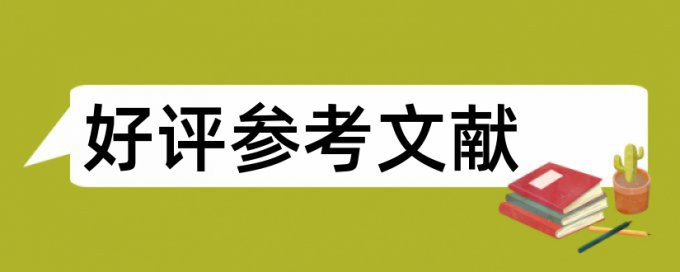 好评参考文献